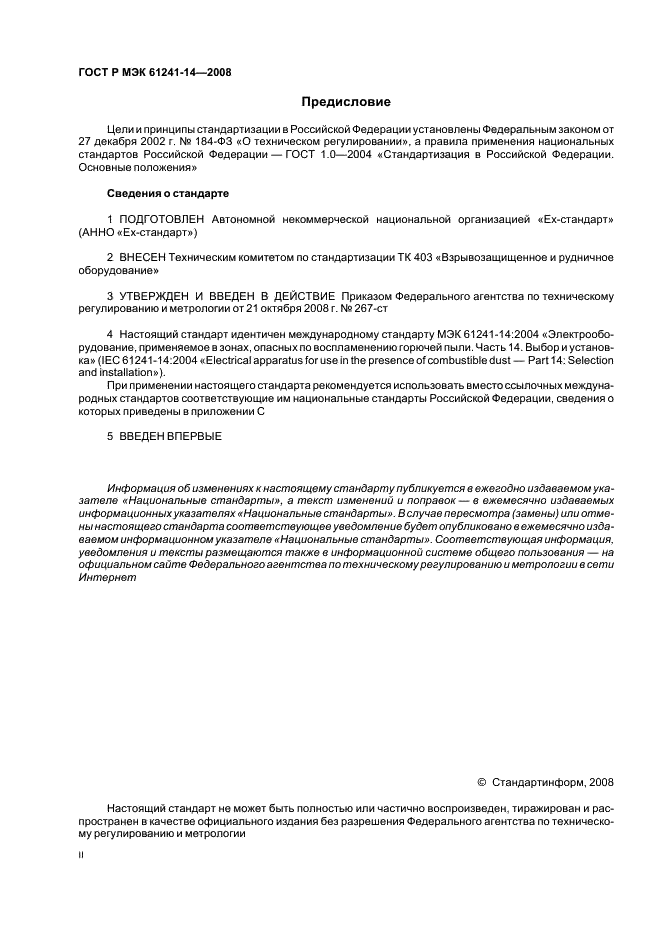 ГОСТ Р МЭК 61241-14—2008

Предисловие

Цели и принципы стандартизации в Российской Федерации установлены Федеральным законом от 27 декабря 2002 г. № 184-ФЗ «О техническом регулировании», а правила применения национальных стандартов Российской Федерации — ГОСТ 1.0—2004 «Стандартизация в Российской Федерации. Основные положения»

Сведения о стандарте

1 ПОДГОТОВЛЕН Автономной некоммерческой национальной организацией «Ех-стандарт» (АННО «Ех-стандарт»)

2 ВНЕСЕН Техническим комитетом по стандартизации ТК 403 «Взрывозащищенное и рудничное оборудование»

3 УТВЕРЖДЕН И ВВЕДЕН В ДЕЙСТВИЕ Приказом Федерального агентства по техническому регулированию и метрологии от 21 октября 2008 г. № 267-ст

4 Настоящий стандарт идентичен международному стандарту МЭК 61241-14:2004 «Электрооборудование, применяемое в зонах, опасных по воспламенению горючей пыли. Часть 14. Выбор и установка» (IEC 61241-14:2004 «Electrical apparatus for use in the presence of combustible dust — Part 14: Selection and installation»).

При применении настоящего стандарта рекомендуется использовать вместо ссылочных международных стандартов соответствующие им национальные стандарты Российской Федерации, сведения о которых приведены в приложении С

5 ВВЕДЕН ВПЕРВЫЕ

Информация об изменениях к настоящему стандарту публикуется в ежегодно издаваемом указателе «Национальные стандарты», а текст изменений и поправок — в ежемесячно издаваемых информационных указателях «Национальные стандарты». В случае пересмотра (замены) или отмены настоящего стандарта соответствующее уведомление будет опубликовано в ежемесячно издаваемом информационном указателе «Национальные стандарты». Соответствующая информация, уведомления и тексты размещаются также в информационной системе общего пользования — на официальном сайте Федерального агентства по техническому регулированию и метрологии в сети Интернет

© Стандартинформ, 2008

Настоящий стандарт не может быть полностью или частично воспроизведен, тиражирован и распространен в качестве официального издания без разрешения Федерального агентства по техническому регулированию и метрологии

II